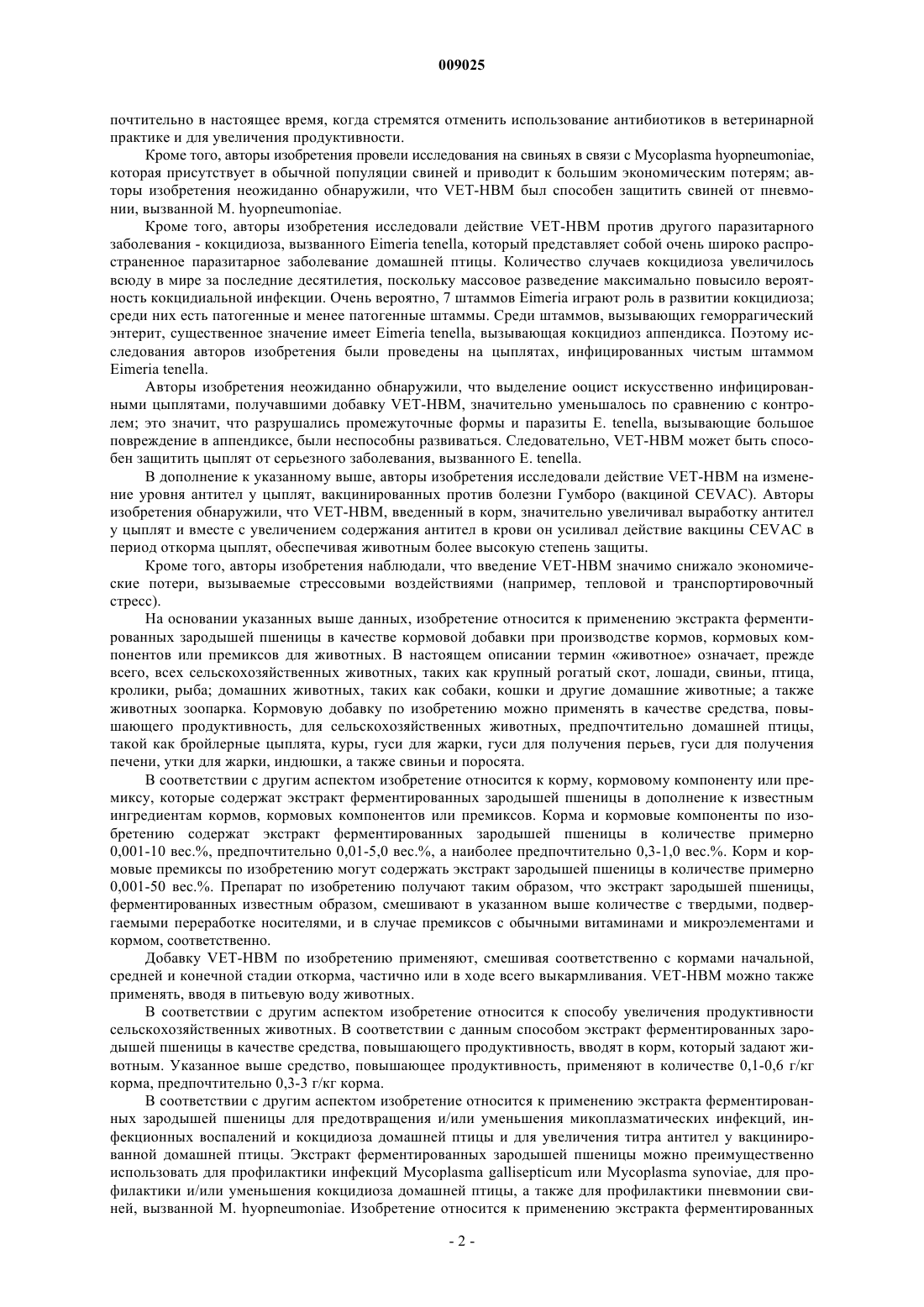 009025

почтительно в настоящее время, когда стремятся отменить использование антибиотиков в ветеринарной практике и для увеличения продуктивности.

Кроме того, авторы изобретения провели исследования на свиньях в связи с Mycoplasma hyopneumoniae, которая присутствует в обычной популяции свиней и приводит к большим экономическим потерям; авторы изобретения неожиданно обнаружили, что VET-HBM был способен защитить свиней от пневмонии, вызванной M. hyopneumoniae.

Кроме того, авторы изобретения исследовали действие VET-HBM против другого паразитарного заболевания - кокцидиоза, вызванного Eimeria tenella, который представляет собой очень широко распространенное паразитарное заболевание домашней птицы. Количество случаев кокцидиоза увеличилось всюду в мире за последние десятилетия, поскольку массовое разведение максимально повысило вероятность кокцидиальной инфекции. Очень вероятно, 7 штаммов Eimeria играют роль в развитии кокцидиоза; среди них есть патогенные и менее патогенные штаммы. Среди штаммов, вызывающих геморрагический энтерит, существенное значение имеет Eimeria tenella, вызывающая кокцидиоз аппендикса. Поэтому исследования авторов изобретения были проведены на цыплятах, инфицированных чистым штаммом Eimeria tenella.

Авторы изобретения неожиданно обнаружили, что выделение ооцист искусственно инфицированными цыплятами, получавшими добавку VET-HBM, значительно уменьшалось по сравнению с контролем; это значит, что разрушались промежуточные формы и паразиты E. tenella, вызывающие большое повреждение в аппендиксе, были неспособны развиваться. Следовательно, VET-HBM может быть способен защитить цыплят от серьезного заболевания, вызванного E. tenella.

В дополнение к указанному выше, авторы изобретения исследовали действие VET-HBM на изменение уровня антител у цыплят, вакцинированных против болезни Гумборо (вакциной CEVAC). Авторы изобретения обнаружили, что VET-HBM, введенный в корм, значительно увеличивал выработку антител у цыплят и вместе с увеличением содержания антител в крови он усиливал действие вакцины CEVAC в период откорма цыплят, обеспечивая животным более высокую степень защиты.

Кроме того, авторы изобретения наблюдали, что введение VET-HBM значимо снижало экономические потери, вызываемые стрессовыми воздействиями (например, тепловой и транспортировочный стресс).

На основании указанных выше данных, изобретение относится к применению экстракта ферментированных зародышей пшеницы в качестве кормовой добавки при производстве кормов, кормовых компонентов или премиксов для животных. В настоящем описании термин «животное» означает, прежде всего, всех сельскохозяйственных животных, таких как крупный рогатый скот, лошади, свиньи, птица, кролики, рыба; домашних животных, таких как собаки, кошки и другие домашние животные; а также животных зоопарка. Кормовую добавку по изобретению можно применять в качестве средства, повышающего продуктивность, для сельскохозяйственных животных, предпочтительно домашней птицы, такой как бройлерные цыплята, куры, гуси для жарки, гуси для получения перьев, гуси для получения печени, утки для жарки, индюшки, а также свиньи и поросята.

В соответствии с другим аспектом изобретение относится к корму, кормовому компоненту или премиксу, которые содержат экстракт ферментированных зародышей пшеницы в дополнение к известным ингредиентам кормов, кормовых компонентов или премиксов. Корма и кормовые компоненты по изобретению содержат экстракт ферментированных зародышей пшеницы в количестве примерно 0,001-10 вес.%, предпочтительно 0,01-5,0 вес.%, а наиболее предпочтительно 0,3-1,0 вес.%. Корм и кормовые премиксы по изобретению могут содержать экстракт зародышей пшеницы в количестве примерно 0,001-50 вес.%. Препарат по изобретению получают таким образом, что экстракт зародышей пшеницы, ферментированных известным образом, смешивают в указанном выше количестве с твердыми, подвергаемыми переработке носителями, и в случае премиксов с обычными витаминами и микроэлементами и кормом, соответственно.

Добавку VET-HBM по изобретению применяют, смешивая соответственно с кормами начальной, средней и конечной стадии откорма, частично или в ходе всего выкармливания. VET-HBM можно также применять, вводя в питьевую воду животных.

В соответствии с другим аспектом изобретение относится к способу увеличения продуктивности сельскохозяйственных животных. В соответствии с данным способом экстракт ферментированных зародышей пшеницы в качестве средства, повышающего продуктивность, вводят в корм, который задают животным. Указанное выше средство, повышающее продуктивность, применяют в количестве 0,1-0,6 г/кг корма, предпочтительно 0,3-3 г/кг корма.

В соответствии с другим аспектом изобретение относится к применению экстракта ферментированных зародышей пшеницы для предотвращения и/или уменьшения микоплазматических инфекций, инфекционных воспалений и кокцидиоза домашней птицы и для увеличения титра антител у вакцинированной домашней птицы. Экстракт ферментированных зародышей пшеницы можно преимущественно использовать для профилактики инфекций Mycoplasma gallisepticum или Mycoplasma synoviae, для профилактики и/или уменьшения кокцидиоза домашней птицы, а также для профилактики пневмонии свиней, вызванной M. hyopneumoniae. Изобретение относится к применению экстракта ферментированных

- 2 -